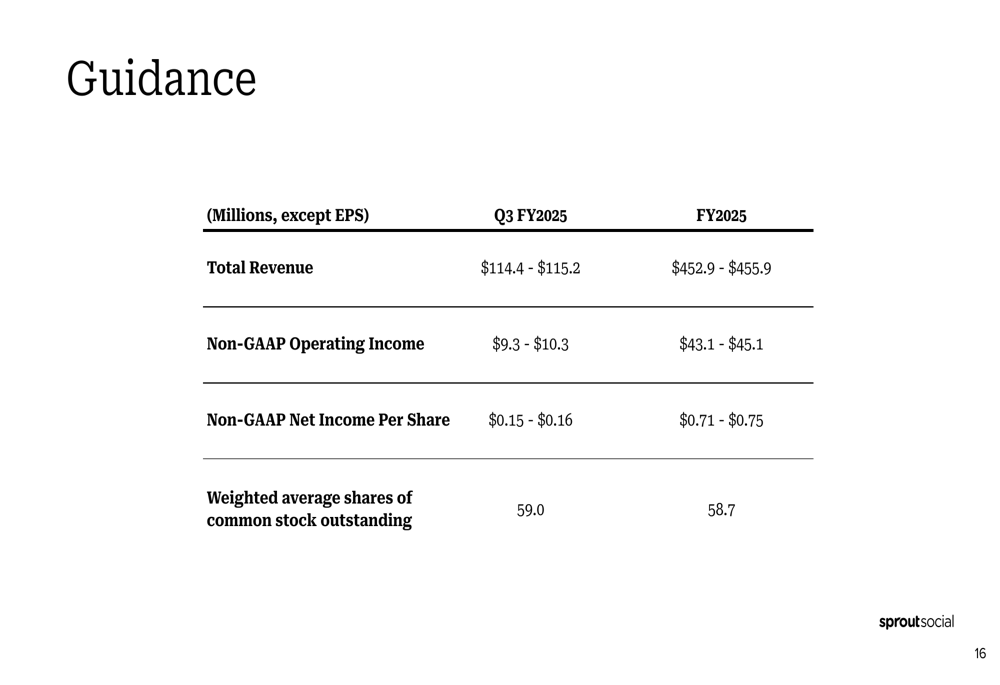 Guidance

| (Millions, except EPS) | Q3 FY2025 | FY2025 |
|---|---|---|
| Total Revenue | $114.4 - $115.2 | $452.9 - $455.9 |
| Non-GAAP Operating Income | $9.3 - $10.3 | $43.1 - $45.1 |
| Non-GAAP Net Income Per Share | $0.15 - $0.16 | $0.71 - $0.75 |
| Weighted average shares of common stock outstanding | 59.0 | 58.7 |

sproutsocial

16